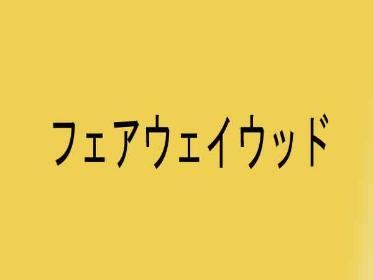 フェアウェイウッド